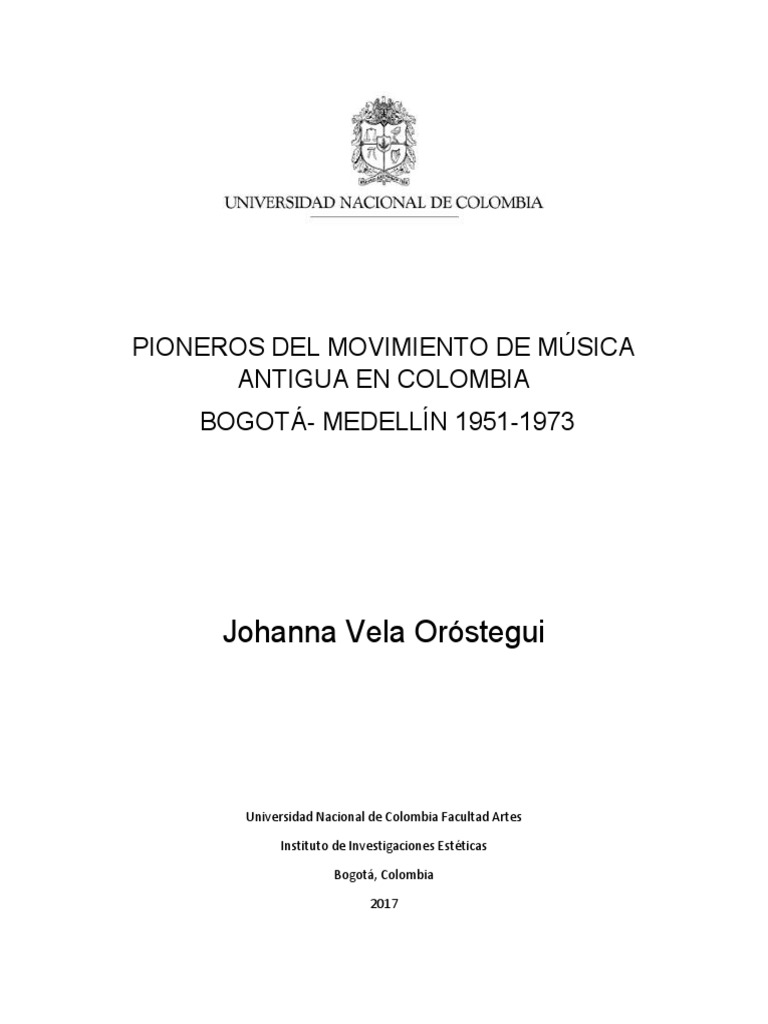 UNIVERSIDAD NACIONAL DE COLOMBIA

PIONEROS DEL MOVIMIENTO DE MÚSICA ANTIGUA EN COLOMBIA

BOGOTÁ- MEDELLÍN 1951-1973

Johanna Vela Oróstegui

Universidad Nacional de Colombia Facultad Artes

Instituto de Investigaciones Estéticas

Bogotá, Colombia

2017